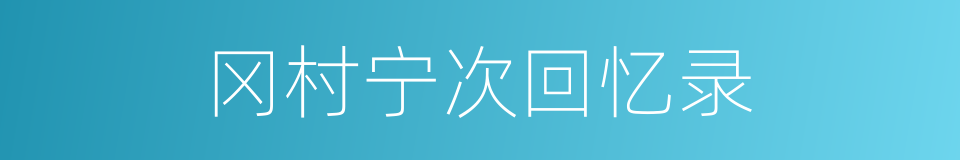 冈村宁次回忆录